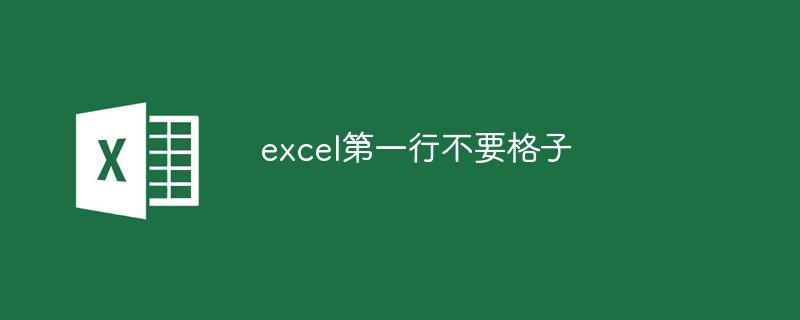 X

excel第一行不要格子